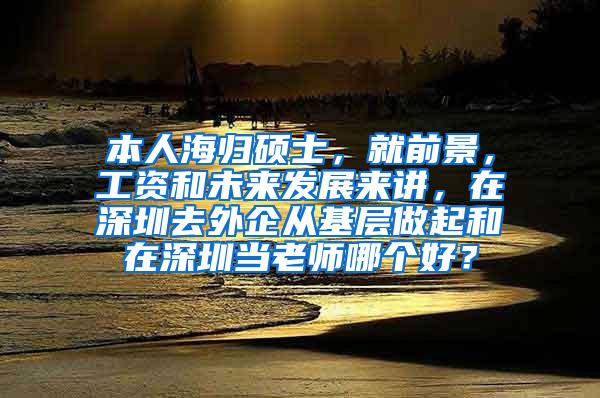 本人海归硕士，就前景，工资和未来发展来讲，在深圳去外企从基层做起和在深圳当老师哪个好？